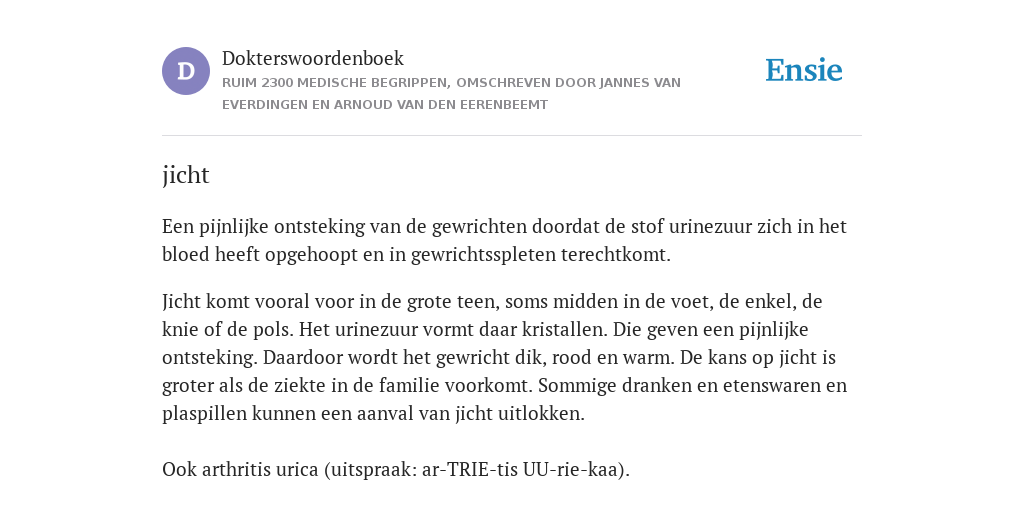 D

Dokterswoordenboek

RUIM 2300 MEDISCHE BEGRIPPEN, OMSCHREVEN DOOR JANNES VAN EVERDINGEN EN ARNOUD VAN DEN EERENBEEMT

Ensie

jicht

Een pijnlijke ontsteking van de gewrichten doordat de stof urinezuur zich in het bloed heeft opgehoopt en in gewrichtsspleten terechtkomt.

Jicht komt vooral voor in de grote teen, soms midden in de voet, de enkel, de knie of de pols. Het urinezuur vormt daar kristallen. Die geven een pijnlijke ontsteking. Daardoor wordt het gewricht dik, rood en warm. De kans op jicht is groter als de ziekte in de familie voorkomt. Sommige dranken en etenswaren en plaspillen kunnen een aanval van jicht uitlokken.

Ook arthritis urica (uitspraak: ar-TRIE-tis UU-rie-kaa).